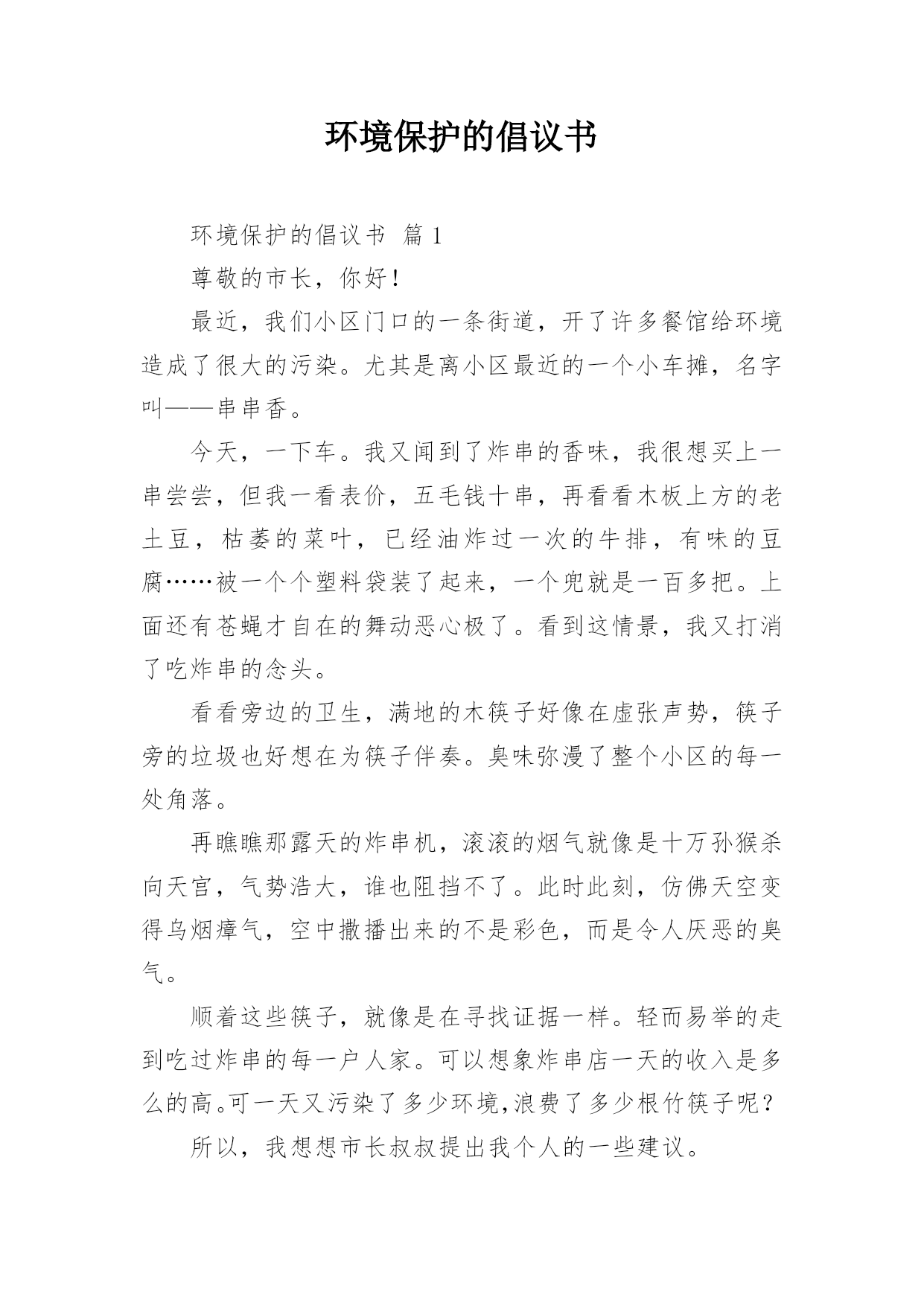 环境保护的倡议书

环境保护的倡议书 篇1

尊敬的市长，你好！

最近，我们小区门口的一条街道，开了许多餐馆给环境造成了很大的污染。尤其是离小区最近的一个小车摊，名字叫——串串香。

今天，一下车。我又闻到了炸串的香味，我很想买上一串尝尝，但我一看表价，五毛钱十串，再看看木板上方的老土豆，枯萎的菜叶，已经油炸过一次的牛排，有味的豆腐……被一个个塑料袋装了起来，一个兜就是一百多把。上面还有苍蝇才自在的舞动恶心极了。看到这情景，我又打消了吃炸串的念头。

看看旁边的卫生，满地的木筷子好像在虚张声势，筷子旁的垃圾也好想在为筷子伴奏。臭味弥漫了整个小区的每一处角落。

再瞧瞧那露天的炸串机，滚滚的烟气就像是十万孙猴杀向天宫，气势浩大，谁也阻挡不了。此时此刻，仿佛天空变得乌烟瘴气，空中撒播出来的不是彩色，而是令人厌恶的臭气。

顺着这些筷子，就像是在寻找证据一样。轻而易举的走到吃过炸串的每一户人家。可以想象炸串店一天的收入是多么的高。可一天又污染了多少环境，浪费了多少根竹筷子呢？

所以，我想想市长叔叔提出我个人的一些建议。